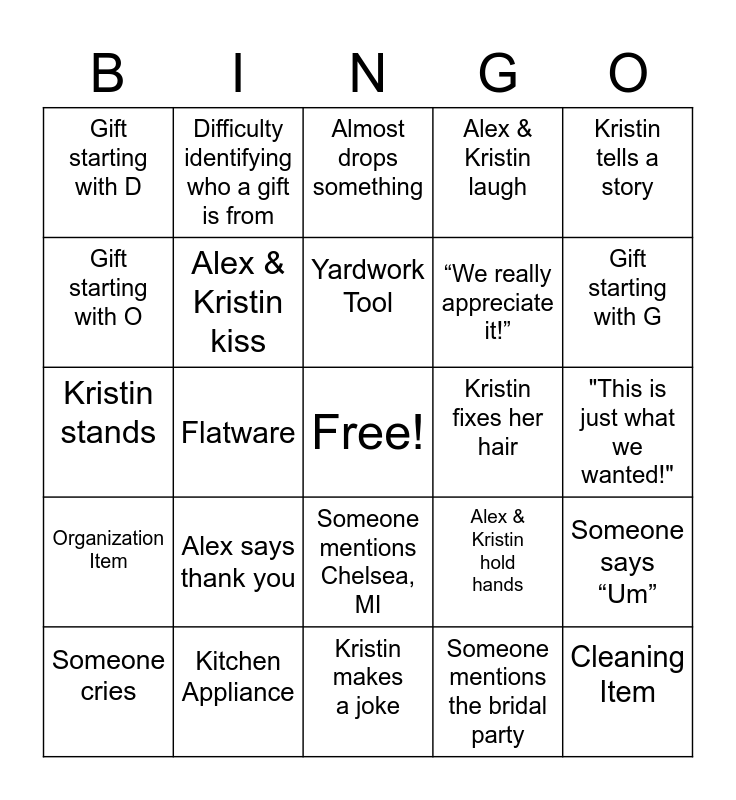 | B | I | N | G | O |
|---|---|---|---|---|
| Gift starting with D | Difficulty identifying who a gift is from | Almost drops something | Alex & Kristin laugh | Kristin tells a story |
| Gift starting with O | Alex & Kristin kiss | Yardwork Tool | “We really appreciate it!” | Gift starting with G |
| Kristin stands | Flatware | Free! | Kristin fixes her hair | "This is just what we wanted!" |
| Organization Item | Alex says thank you | Someone mentions Chelsea, MI | Alex & Kristin hold hands | Someone says “Um” |
| Someone cries | Kitchen Appliance | Kristin makes a joke | Someone mentions the bridal party | Cleaning Item |